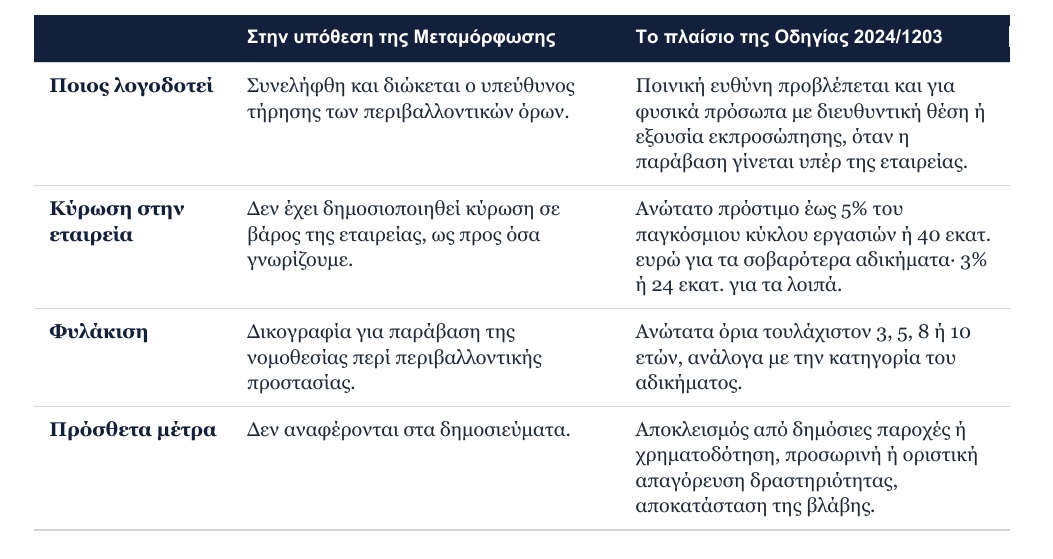 |  | Στην υπόθεση της Μεταμόρφωσης | Το πλαίσιο της Οδηγίας 2024/1203 |
|---|---|---|
| Ποιος λογοδοτεί | Συνελήφθη και διώκεται ο υπεύθυνος τήρησης των περιβαλλοντικών όρων. | Ποινική ευθύνη προβλέπεται και για φυσικά πρόσωπα με διευθυντική θέση ή εξουσία εκπροσώπησης, όταν η παράβαση γίνεται υπέρ της εταιρείας. |
| Κύρωση στην εταιρεία | Δεν έχει δημοσιοποιηθεί κύρωση σε βάρος της εταιρείας, ως προς όσα γνωρίζουμε. | Ανώτατο πρόστιμο έως 5% του παγκόσμιου κύκλου εργασιών ή 40 εκατ. ευρώ για τα σοβαρότερα αδικήματα· 3% ή 24 εκατ. για τα λοιπά. |
| Φυλάκιση | Δικογραφία για παράβαση της νομοθεσίας περί περιβαλλοντικής προστασίας. | Ανώτατα όρια τουλάχιστον 3, 5, 8 ή 10 ετών, ανάλογα με την κατηγορία του αδικήματος. |
| Πρόσθετα μέτρα | Δεν αναφέρονται στα δημοσιεύματα. | Αποκλεισμός από δημόσιες παροχές ή χρηματοδότηση, προσωρινή ή οριστική απαγόρευση δραστηριότητας, αποκατάσταση της βλάβης. |